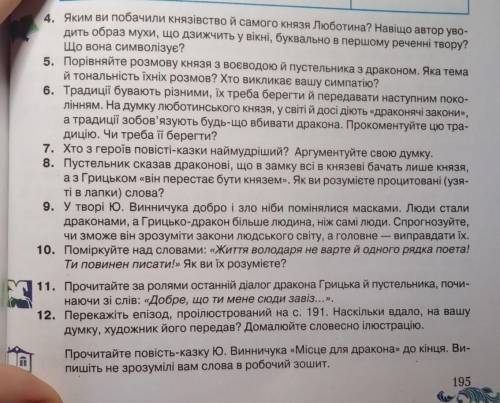 4. Яким ви побачили князівство й самого князя Люботина? Навіщо автор уводить образ мухи, що дзижчить у вікні, буквально в першому реченні твору? Що вона символізує?

5. Порівняйте розмову князя з воєводою й пустельника з драконом. Яка тема й тональність їхніх розмов? Хто викликає вашу симпатію?

6. Традиції бувають різними, їх треба берегти й передавати наступним поколінням. На думку люботинського князя, у світі й досі діють «драконячі закони», а традиції зобов'язують будь-що вбивати дракона. Прокоментуйте цю традицію. Чи треба її берегти?

7. Хто з героїв повісті-казки наймудріший? Аргументуйте свою думку.

8. Пустельник сказав драконові, що в замку всі в князеві бачать лише князя, а з Грицьком «він перестає бути князем». Як ви розумієте процитовані (узяті в лапки) слова?

9. У творі Ю. Винничука добро і зло ніби помінялися масками. Люди стали драконами, а Грицько-дракон більше людина, ніж самі люди. Спрогнозуйте, чи зможе він зрозуміти закони людського світу, а головне — виправдати їх.

10. Поміркуйте над словами: «Життя володаря не варте й одного рядка поета! Ти повинен писати!» Як ви їх розумієте?

11. Прочитайте за ролями останній діалог дракона Грицька й пустельника, починаючи зі слів: «Добре, що ти мене сюди завіз...».

12. Перекажіть епізод, проілюстрований на с. 191. Наскільки вдало, на вашу думку, художник його передав? Домалюйте словесно ілюстрацію.

Прочитайте повість-казку Ю. Винничука «Місце для дракона» до кінця. Випишіть не зрозумілі вам слова в робочий зошит.

195